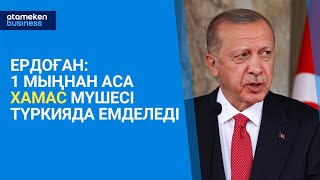 atameken business

ЕРДОҒАН: 1 МЫҢНАН АСА ХАМАС МҮШЕСІ ТҮРКИЯДА ЕМДЕЛЕДІ